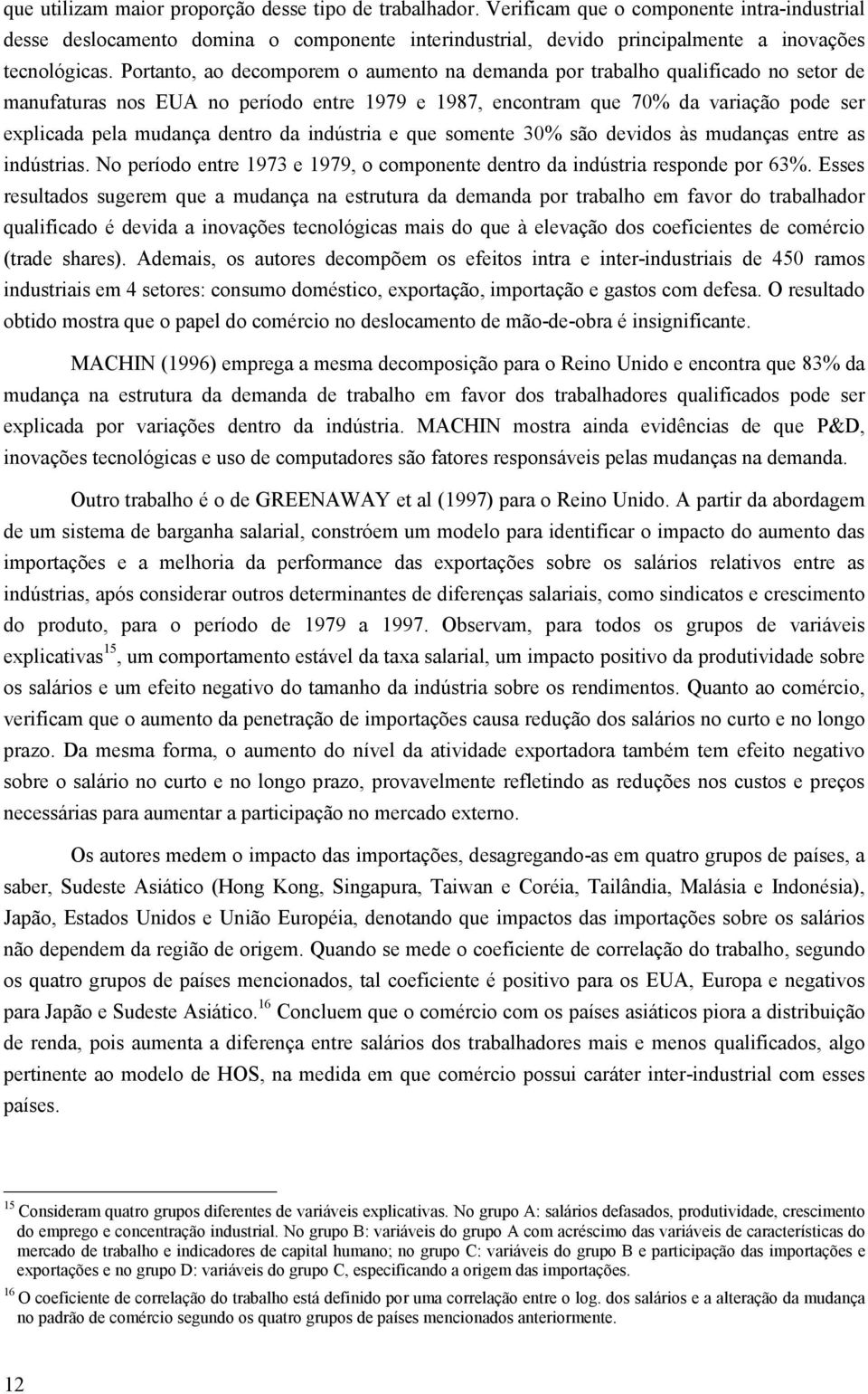 que utilizam maior proporção desse tipo de trabalhador. Verificam que o componente intra-industrial desse deslocamento domina o componente interindustrial, devido principalmente a inovações tecnológicas. Portanto, ao decomporem o aumento na demanda por trabalho qualificado no setor de manufaturas nos EUA no período entre 1979 e 1987, encontram que 70% da variação pode ser explicada pela mudança dentro da indústria e que somente 30% são devidos às mudanças entre as indústrias. No período entre 1973 e 1979, o componente dentro da indústria responde por 63%. Esses resultados sugerem que a mudança na estrutura da demanda por trabalho em favor do trabalhador qualificado é devida a inovações tecnológicas mais do que à elevação dos coeficientes de comércio (trade shares). Ademais, os autores decompõem os efeitos intra e inter-industriais de 450 ramos industriais em 4 setores: consumo doméstico, exportação, importação e gastos com defesa. O resultado obtido mostra que o papel do comércio no deslocamento de mão-de-obra é insignificante.

MACHIN (1996) emprega a mesma decomposição para o Reino Unido e encontra que 83% da mudança na estrutura da demanda de trabalho em favor dos trabalhadores qualificados pode ser explicada por variações dentro da indústria. MACHIN mostra ainda evidências de que P&D, inovações tecnológicas e uso de computadores são fatores responsáveis pelas mudanças na demanda.

Outro trabalho é o de GREENAWAY et al (1997) para o Reino Unido. A partir da abordagem de um sistema de barganha salarial, constróem um modelo para identificar o impacto do aumento das importações e a melhoria da performance das exportações sobre os salários relativos entre as indústrias, após considerar outros determinantes de diferenças salariais, como sindicatos e crescimento do produto, para o período de 1979 a 1997. Observam, para todos os grupos de variáveis explicativas$^{15}$, um comportamento estável da taxa salarial, um impacto positivo da produtividade sobre os salários e um efeito negativo do tamanho da indústria sobre os rendimentos. Quanto ao comércio, verificam que o aumento da penetração de importações causa redução dos salários no curto e no longo prazo. Da mesma forma, o aumento do nível da atividade exportadora também tem efeito negativo sobre o salário no curto e no longo prazo, provavelmente refletindo as reduções nos custos e preços necessárias para aumentar a participação no mercado externo.

Os autores medem o impacto das importações, desagregando-as em quatro grupos de países, a saber, Sudeste Asiático (Hong Kong, Singapura, Taiwan e Coréia, Tailândia, Malásia e Indonésia), Japão, Estados Unidos e União Européia, denotando que impactos das importações sobre os salários não dependem da região de origem. Quando se mede o coeficiente de correlação do trabalho, segundo os quatro grupos de países mencionados, tal coeficiente é positivo para os EUA, Europa e negativos para Japão e Sudeste Asiático.$^{16}$ Concluem que o comércio com os países asiáticos piora a distribuição de renda, pois aumenta a diferença entre salários dos trabalhadores mais e menos qualificados, algo pertinente ao modelo de HOS, na medida em que comércio possui caráter inter-industrial com esses países.

$^{15}$ Consideram quatro grupos diferentes de variáveis explicativas. No grupo A: salários defasados, produtividade, crescimento do emprego e concentração industrial. No grupo B: variáveis do grupo A com acréscimo das variáveis de características do mercado de trabalho e indicadores de capital humano; no grupo C: variáveis do grupo B e participação das importações e exportações e no grupo D: variáveis do grupo C, especificando a origem das importações.

$^{16}$ O coeficiente de correlação do trabalho está definido por uma correlação entre o log. dos salários e a alteração da mudança no padrão de comércio segundo os quatro grupos de países mencionados anteriormente.

12